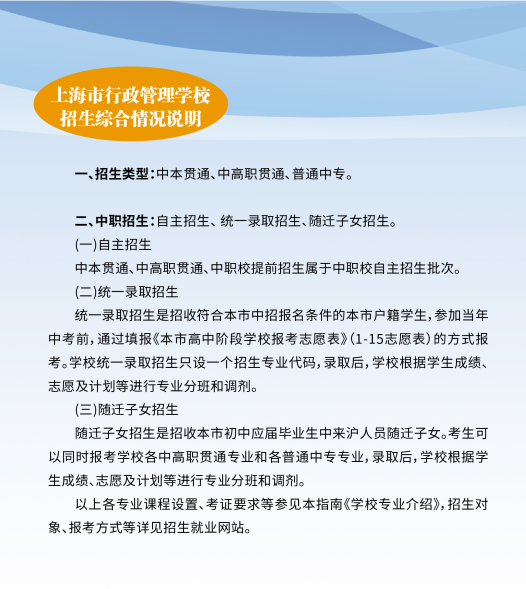 上海市行政管理学校
招生综合情况说明

一、招生类型：中本贯通、中高职贯通、普通中专。

二、中职招生：自主招生、统一录取招生、随迁子女招生。

(一)自主招生

中本贯通、中高职贯通、中职校提前招生属于中职校自主招生批次。

(二)统一录取招生

统一录取招生是招收符合本市中招报名条件的本市户籍学生，参加当年中考前，通过填报《本市高中阶段学校报考志愿表》(1-15志愿表)的方式报考。学校统一录取招生只设一个招生专业代码，录取后，学校根据学生成绩、志愿及计划等进行专业分班和调剂。

(三)随迁子女招生

随迁子女招生是招收本市初中应届毕业生中来沪人员随迁子女。考生可以同时报考学校各中高职贯通专业和各普通中专专业，录取后，学校根据学生成绩、志愿及计划等进行专业分班和调剂。

以上各专业课程设置、考证要求等参见本指南《学校专业介绍》，招生对象、报考方式等详见招生就业网站。